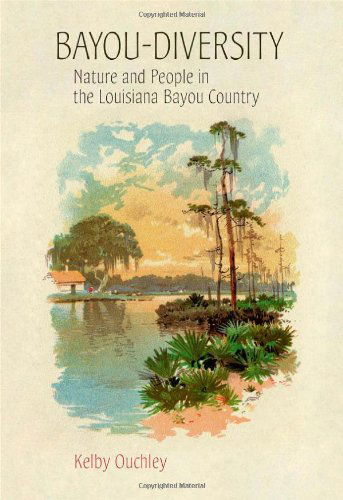 Copyrighted Material

BAYOU-DIVERSITY

Nature and People in the Louisiana Bayou Country

Kelby Ouchley

Copyrighted Material